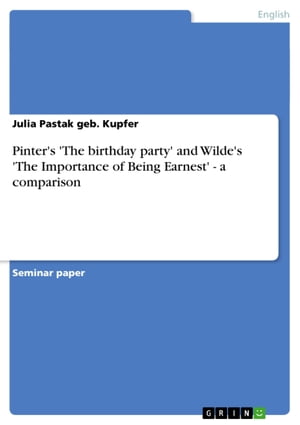 English

Julia Pastak geb. Kupfer

Pinter's 'The birthday party' and Wilde's 'The Importance of Being Earnest' - a comparison

Seminar paper

GRIN